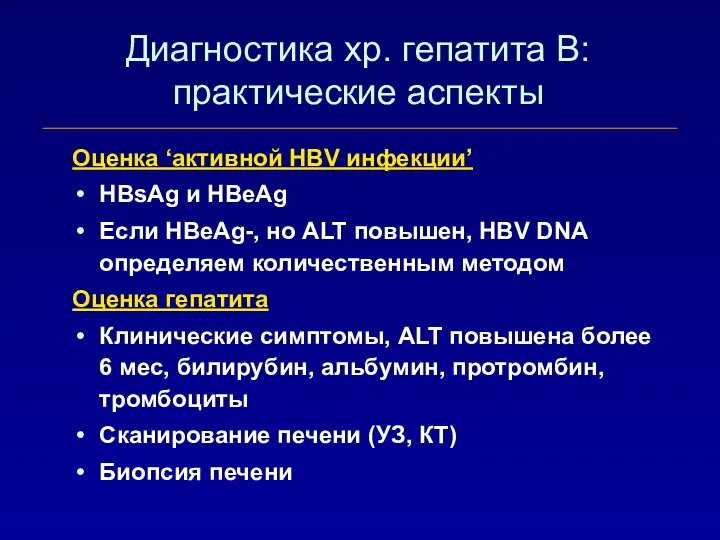 Диагностика хр. гепатита В: практические аспекты

Оценка ‘активной HBV инфекции’

• HBsAg и HBeAg

• Если HBeAg-, но ALT повышен, HBV DNA определяем количественным методом

Оценка гепатита

• Клинические симптомы, ALT повышена более 6 мес, билирубин, альбумин, протромбин, тромбоциты

• Сканирование печени (УЗ, КТ)

• Биопсия печени